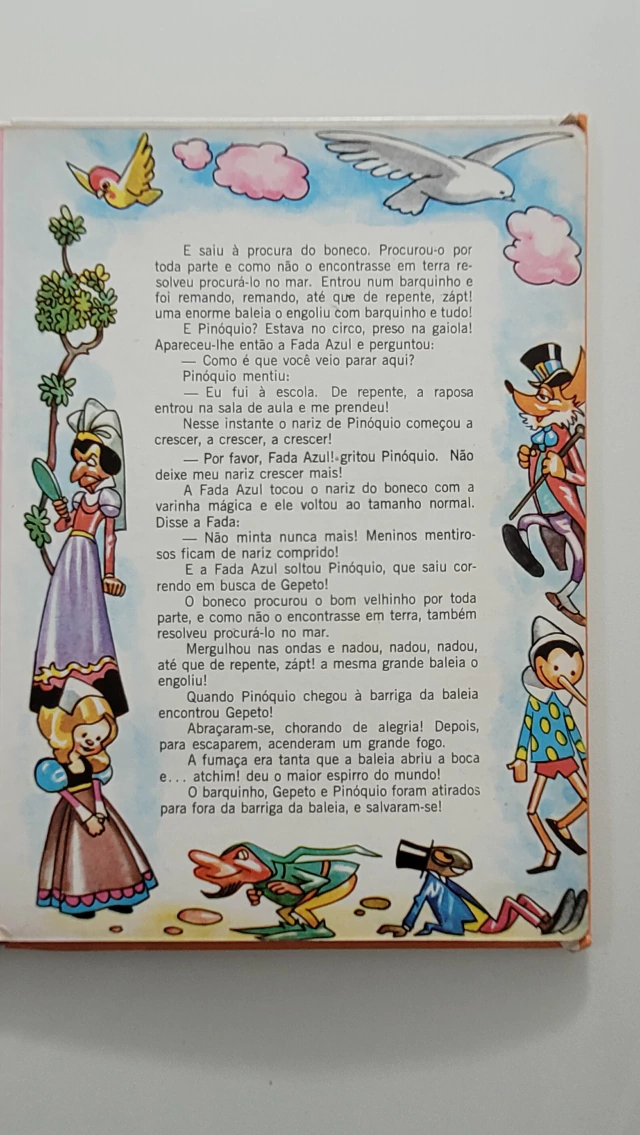 E saiu à procura do boneco. Procurou-o por toda parte e como não o encontrasse em terra resolveu procurá-lo no mar. Entrou num barquinho e foi remando, remando, até que de repente, zápt! uma enorme baleia o engoliu com barquinho e tudo!

E Pinóquio? Estava no circo, preso na gaiola! Apareceu-lhe então a Fada Azul e perguntou:

— Como é que você veio parar aqui?

Pinóquio mentiu:

— Eu fui à escola. De repente, a raposa entrou na sala de aula e me prendeu!

Nesse instante o nariz de Pinóquio começou a crescer, a crescer, a crescer!

— Por favor, Fada Azul! gritou Pinóquio. Não deixe meu nariz crescer mais!

A Fada Azul tocou o nariz do boneco com a varinha mágica e ele voltou ao tamanho normal. Disse a Fada:

— Não minta nunca mais! Meninos mentirosos ficam de nariz comprido!

E a Fada Azul soltou Pinóquio, que saiu correndo em busca de Gepeto!

O boneco procurou o bom velhinho por toda parte, e como não o encontrasse em terra, também resolveu procurá-lo no mar.

Mergulhou nas ondas e nadou, nadou, nadou, até que de repente, zápt! a mesma grande baleia o engoliu!

Quando Pinóquio chegou à barriga da baleia encontrou Gepeto!

Abraçaram-se, chorando de alegria! Depois, para escaparem, acenderam um grande fogo.

A fumaça era tanta que a baleia abriu a boca e... atchim! deu o maior espirro do mundo!

O barquinho, Gepeto e Pinóquio foram atirados para fora da barriga da baleia, e salvaram-se!